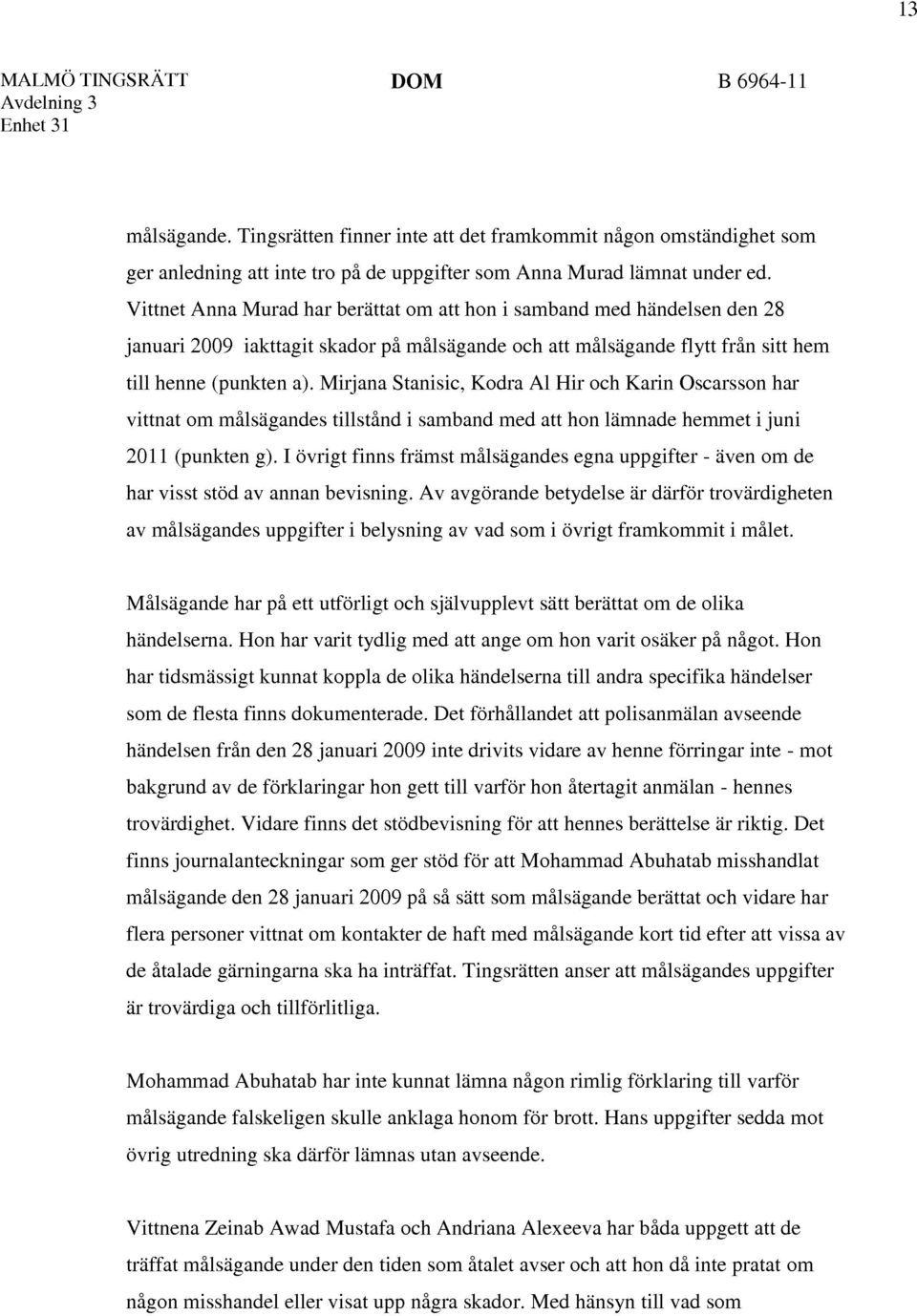 13

MALMÖ TINGSRÄTT
Avdelning 3
Enhet 31

DOM

B 6964-11

målsägande. Tingsrätten finner inte att det framkommit någon omständighet som ger anledning att inte tro på de uppgifter som Anna Murad lämnat under ed. Vittnet Anna Murad har berättat om att hon i samband med händelsen den 28 januari 2009 iakttagit skador på målsägande och att målsägande flytt från sitt hem till henne (punkten a). Mirjana Stanisic, Kodra Al Hir och Karin Oscarsson har vittnat om målsägandes tillstånd i samband med att hon lämnade hemmet i juni 2011 (punkten g). I övrigt finns främst målsägandes egna uppgifter - även om de har visst stöd av annan bevisning. Av avgörande betydelse är därför trovärdigheten av målsägandes uppgifter i belysning av vad som i övrigt framkommit i målet.

Målsägande har på ett utförligt och självupplevt sätt berättat om de olika händelserna. Hon har varit tydlig med att ange om hon varit osäker på något. Hon har tidsmässigt kunnat koppla de olika händelserna till andra specifika händelser som de flesta finns dokumenterade. Det förhållandet att polisanmälan avseende händelsen från den 28 januari 2009 inte drivits vidare av henne förringar inte - mot bakgrund av de förklaringar hon gett till varför hon återtagit anmälan - hennes trovärdighet. Vidare finns det stödbevisning för att hennes berättelse är riktig. Det finns journalanteckningar som ger stöd för att Mohammad Abuhatab misshandlat målsägande den 28 januari 2009 på så sätt som målsägande berättat och vidare har flera personer vittnat om kontakter de haft med målsägande kort tid efter att vissa av de åtalade gärningarna ska ha inträffat. Tingsrätten anser att målsägandes uppgifter är trovärdiga och tillförlitliga.

Mohammad Abuhatab har inte kunnat lämna någon rimlig förklaring till varför målsägande falskeligen skulle anklaga honom för brott. Hans uppgifter sedda mot övrig utredning ska därför lämnas utan avseende.

Vittnena Zeinab Awad Mustafa och Andriana Alexeeva har båda uppgett att de träffat målsägande under den tiden som åtalet avser och att hon då inte pratat om någon misshandel eller visat upp några skador. Med hänsyn till vad som